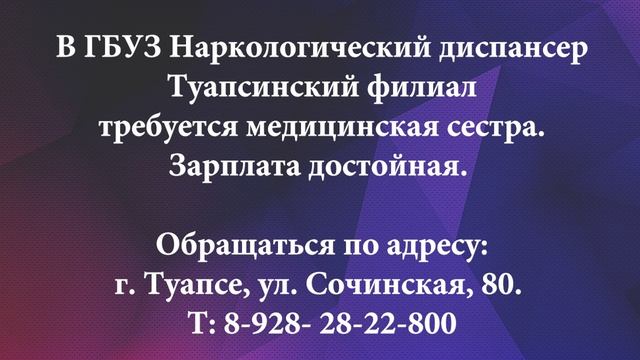 В ГБУЗ Наркологический диспансер Туапсинский филиал требуется медицинская сестра. Зарплата достойная.

Обращаться по адресу: г. Туапсе, ул. Сочинская, 80. Т: 8-928- 28-22-800